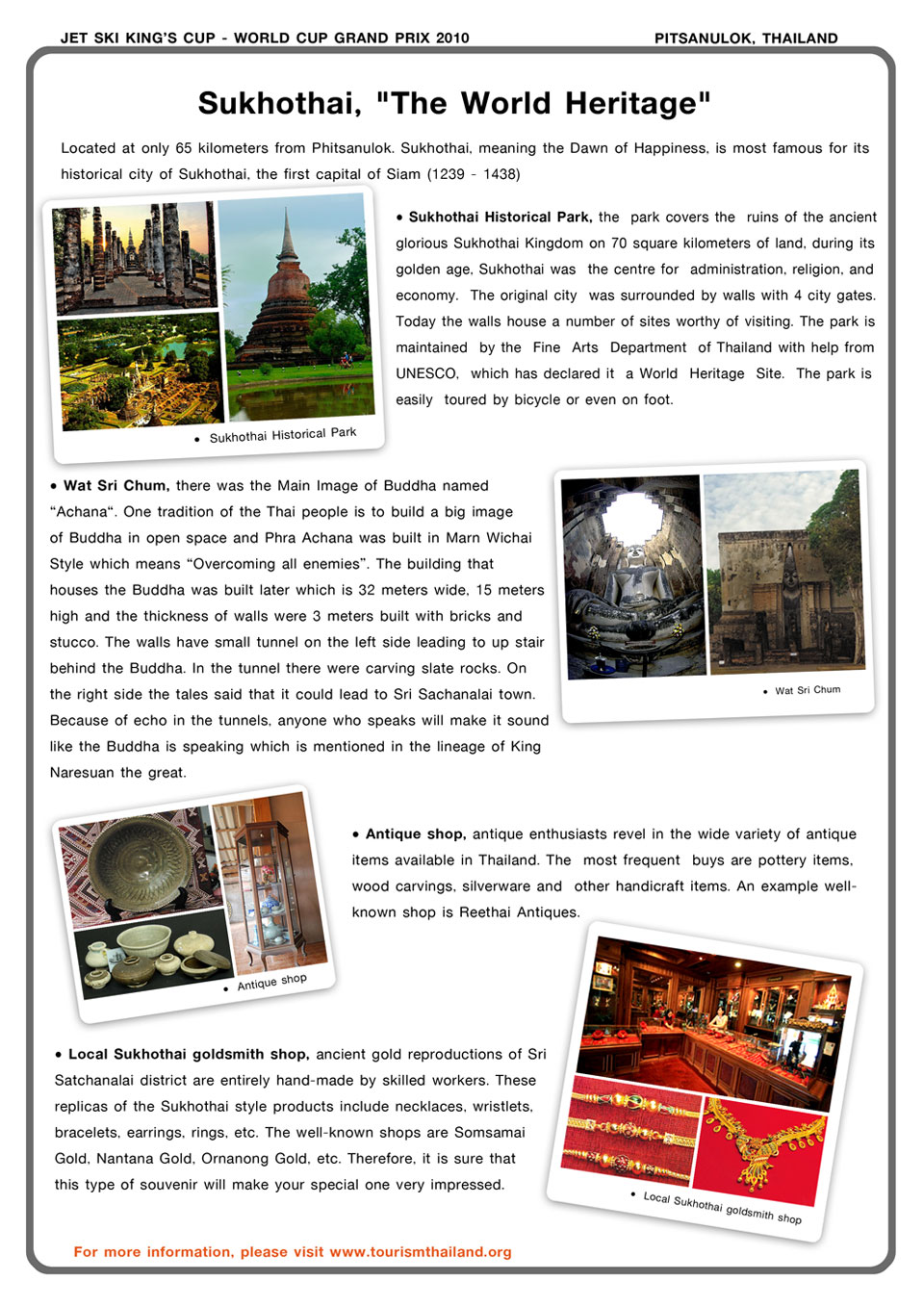 JET SKI KING'S CUP - WORLD CUP GRAND PRIX 2010

PITSANULOK, THAILAND

Sukhothai, "The World Heritage"

Located at only 65 kilometers from Phitsanulok. Sukhothai, meaning the Dawn of Happiness, is most famous for its historical city of Sukhothai, the first capital of Siam (1239 - 1438)

• Sukhothai Historical Park

• Sukhothai Historical Park, the park covers the ruins of the ancient glorious Sukhothai Kingdom on 70 square kilometers of land, during its golden age, Sukhothai was the centre for administration, religion, and economy. The original city was surrounded by walls with 4 city gates. Today the walls house a number of sites worthy of visiting. The park is maintained by the Fine Arts Department of Thailand with help from UNESCO, which has declared it a World Heritage Site. The park is easily toured by bicycle or even on foot.

• Wat Sri Chum, there was the Main Image of Buddha named "Achana". One tradition of the Thai people is to build a big image of Buddha in open space and Phra Achana was built in Marn Wichai Style which means "Overcoming all enemies". The building that houses the Buddha was built later which is 32 meters wide, 15 meters high and the thickness of walls were 3 meters built with bricks and stucco. The walls have small tunnel on the left side leading to up stair behind the Buddha. In the tunnel there were carving slate rocks. On the right side the tales said that it could lead to Sri Sachanalai town. Because of echo in the tunnels, anyone who speaks will make it sound like the Buddha is speaking which is mentioned in the lineage of King Naresuan the great.

• Wat Sri Chum

• Antique shop

• Antique shop, antique enthusiasts revel in the wide variety of antique items available in Thailand. The most frequent buys are pottery items, wood carvings, silverware and other handicraft items. An example well-known shop is Reethai Antiques.

• Local Sukhothai goldsmith shop, ancient gold reproductions of Sri Satchanalai district are entirely hand-made by skilled workers. These replicas of the Sukhothai style products include necklaces, wristlets, bracelets, earrings, rings, etc. The well-known shops are Somsamai Gold, Nantana Gold, Ornanong Gold, etc. Therefore, it is sure that this type of souvenir will make your special one very impressed.

• Local Sukhothai goldsmith shop

For more information, please visit www.tourismthailand.org